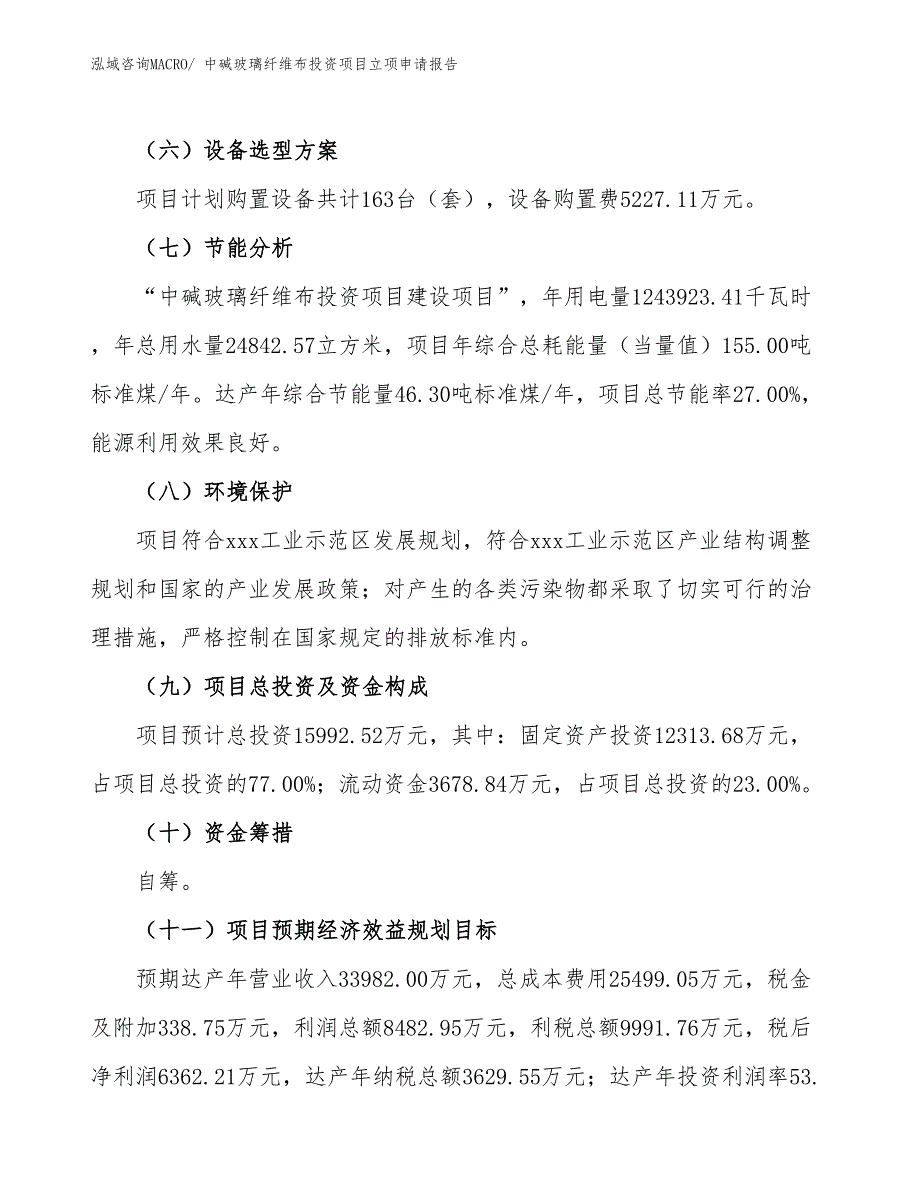 泓域咨询MACRO/ 中碱玻璃纤维布投资项目立项申请报告

（六）设备选型方案

项目计划购置设备共计163台（套），设备购置费5227.11万元。

（七）节能分析

“中碱玻璃纤维布投资项目建设项目”，年用电量1243923.41千瓦时，年总用水量24842.57立方米，项目年综合总耗能量（当量值）155.00吨标准煤/年。达产年综合节能量46.30吨标准煤/年，项目总节能率27.00%，能源利用效果良好。

（八）环境保护

项目符合xxx工业示范区发展规划，符合xxx工业示范区产业结构调整规划和国家的产业发展政策；对产生的各类污染物都采取了切实可行的治理措施，严格控制在国家规定的排放标准内。

（九）项目总投资及资金构成

项目预计总投资15992.52万元，其中：固定资产投资12313.68万元，占项目总投资的77.00%；流动资金3678.84万元，占项目总投资的23.00%。

（十）资金筹措

自筹。

（十一）项目预期经济效益规划目标

预期达产年营业收入33982.00万元，总成本费用25499.05万元，税金及附加338.75万元，利润总额8482.95万元，利税总额9991.76万元，税后净利润6362.21万元，达产年纳税总额3629.55万元；达产年投资利润率53.